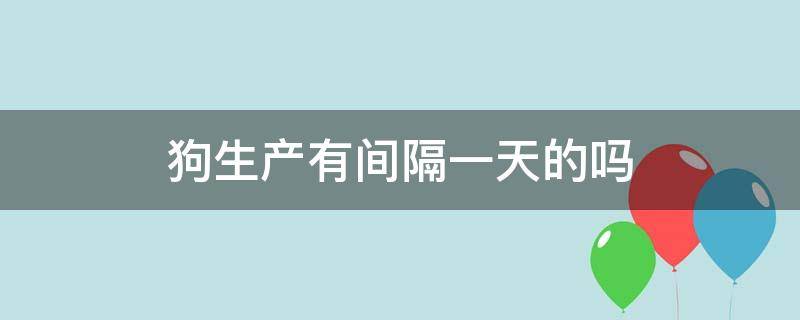 狗生产有间隔一天的吗